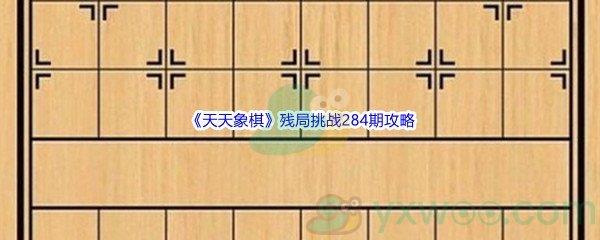 《天天象棋》残局挑战284期攻略

yxwoo.com